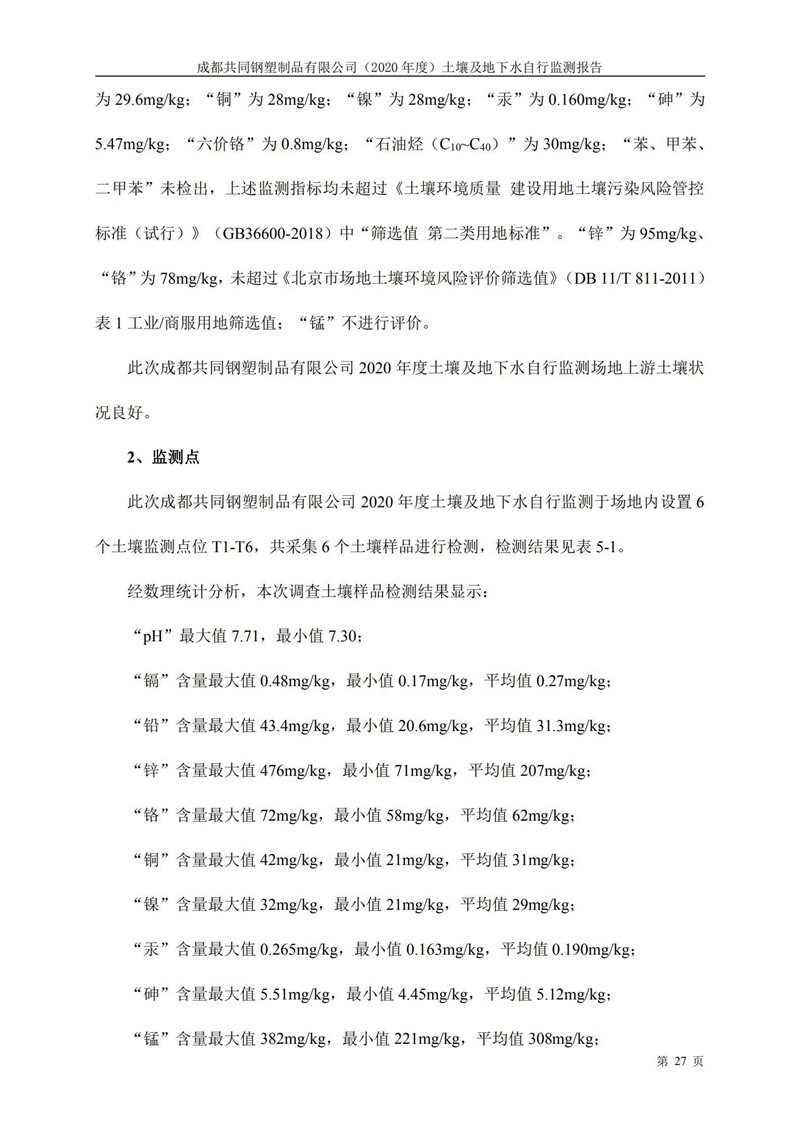 成都共同钢塑制品有限公司（2020 年度）土壤及地下水自行监测报告

为 29.6mg/kg；“铜”为 28mg/kg；“镍”为 28mg/kg；“汞”为 0.160mg/kg；“砷”为 5.47mg/kg；“六价铬”为 0.8mg/kg；“石油烃（$C_{10}$~$C_{40}$）”为 30mg/kg；“苯、甲苯、二甲苯”未检出，上述监测指标均未超过《土壤环境质量 建设用地土壤污染风险管控标准（试行）》（GB36600-2018）中“筛选值 第二类用地标准”。“锌”为 95mg/kg、“铬”为 78mg/kg，未超过《北京市场地土壤环境风险评价筛选值》（DB 11/T 811-2011）表 1 工业/商服用地筛选值；“锰”不进行评价。

此次成都共同钢塑制品有限公司 2020 年度土壤及地下水自行监测场地上游土壤状况良好。

2、监测点

此次成都共同钢塑制品有限公司 2020 年度土壤及地下水自行监测于场地内设置 6 个土壤监测点位 T1-T6，共采集 6 个土壤样品进行检测，检测结果见表 5-1。

经数理统计分析，本次调查土壤样品检测结果显示：

“pH”最大值 7.71，最小值 7.30；

“镉”含量最大值 0.48mg/kg，最小值 0.17mg/kg，平均值 0.27mg/kg；

“铅”含量最大值 43.4mg/kg，最小值 20.6mg/kg，平均值 31.3mg/kg；

“锌”含量最大值 476mg/kg，最小值 71mg/kg，平均值 207mg/kg；

“铬”含量最大值 72mg/kg，最小值 58mg/kg，平均值 62mg/kg；

“铜”含量最大值 42mg/kg，最小值 21mg/kg，平均值 31mg/kg；

“镍”含量最大值 32mg/kg，最小值 21mg/kg，平均值 29mg/kg；

“汞”含量最大值 0.265mg/kg，最小值 0.163mg/kg，平均值 0.190mg/kg；

“砷”含量最大值 5.51mg/kg，最小值 4.45mg/kg，平均值 5.12mg/kg；

“锰”含量最大值 382mg/kg，最小值 221mg/kg，平均值 308mg/kg；

第 27 页